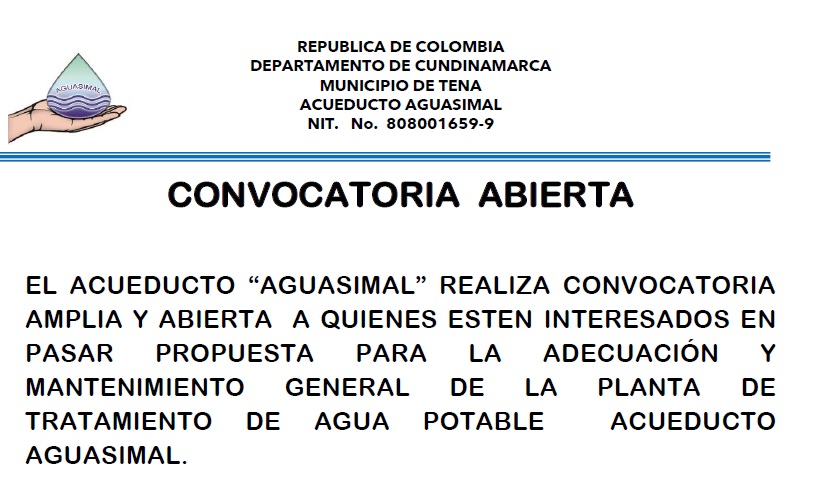 AGUASIMAL

REPUBLICA DE COLOMBIA
DEPARTAMENTO DE CUNDINAMARCA
MUNICIPIO DE TENA
ACUEDUCTO AGUASIMAL
NIT. No. 808001659-9

CONVOCATORIA ABIERTA

EL ACUEDUCTO “AGUASIMAL” REALIZA CONVOCATORIA AMPLIA Y ABIERTA A QUIENES ESTEN INTERESADOS EN PASAR PROPUESTA PARA LA ADECUACIÓN Y MANTENIMIENTO GENERAL DE LA PLANTA DE TRATAMIENTO DE AGUA POTABLE ACUEDUCTO AGUASIMAL.